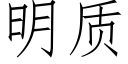 明质